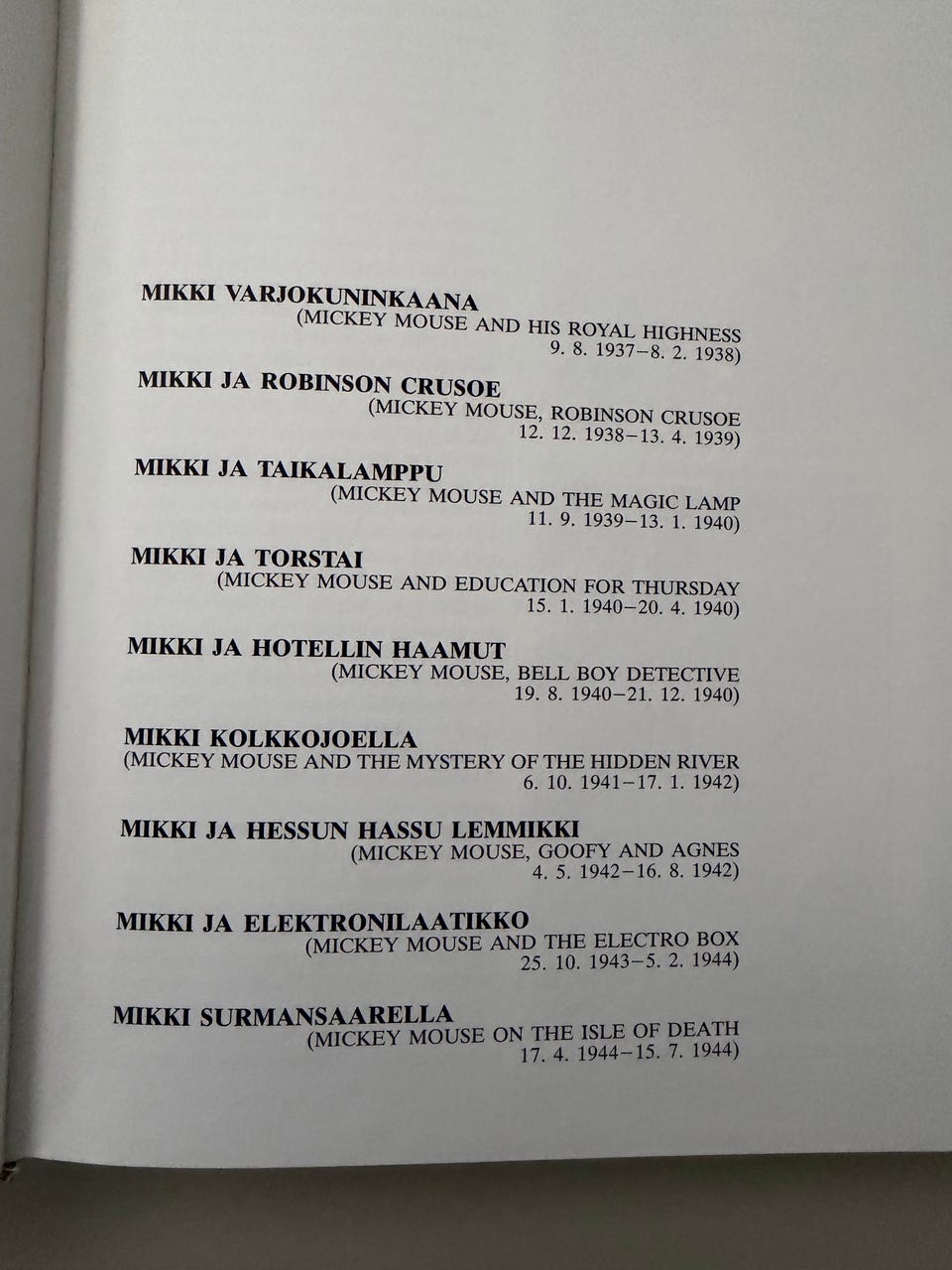 MIKKI VARJOKUNINKAANA
(MICKEY MOUSE AND HIS ROYAL HIGHNESS
9. 8. 1937–8. 2. 1938)

MIKKI JA ROBINSON CRUSOE
(MICKEY MOUSE, ROBINSON CRUSOE
12. 12. 1938–13. 4. 1939)

MIKKI JA TAIKALAMPPU
(MICKEY MOUSE AND THE MAGIC LAMP
11. 9. 1939–13. 1. 1940)

MIKKI JA TORSTAI
(MICKEY MOUSE AND EDUCATION FOR THURSDAY
15. 1. 1940–20. 4. 1940)

MIKKI JA HOTELLIN HAAMUT
(MICKEY MOUSE, BELL BOY DETECTIVE
19. 8. 1940–21. 12. 1940)

MIKKI KOLKKOJOELLA
(MICKEY MOUSE AND THE MYSTERY OF THE HIDDEN RIVER
6. 10. 1941–17. 1. 1942)

MIKKI JA HESSUN HASSU LEMMIKKI
(MICKEY MOUSE, GOOFY AND AGNES
4. 5. 1942–16. 8. 1942)

MIKKI JA ELEKTRONILAATIKKO
(MICKEY MOUSE AND THE ELECTRO BOX
25. 10. 1943–5. 2. 1944)

MIKKI SURMANSAARELLA
(MICKEY MOUSE ON THE ISLE OF DEATH
17. 4. 1944–15. 7. 1944)